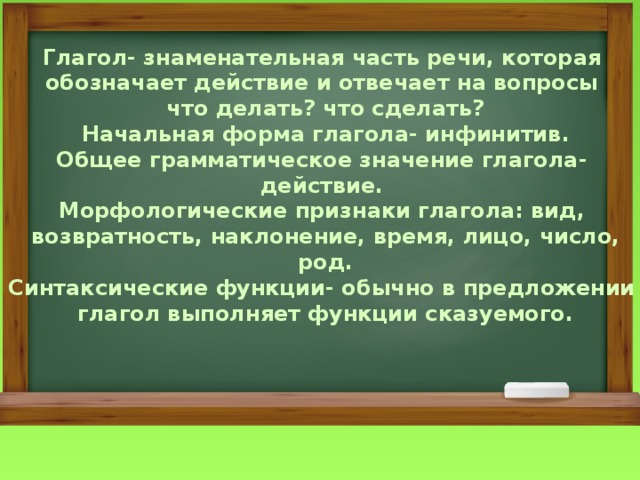 Глагол- знаменательная часть речи, которая обозначает действие и отвечает на вопросы что делать? что сделать?
Начальная форма глагола- инфинитив.
Общее грамматическое значение глагола- действие.
Морфологические признаки глагола: вид, возвратность, наклонение, время, лицо, число, род.
Синтаксические функции- обычно в предложении глагол выполняет функции сказуемого.